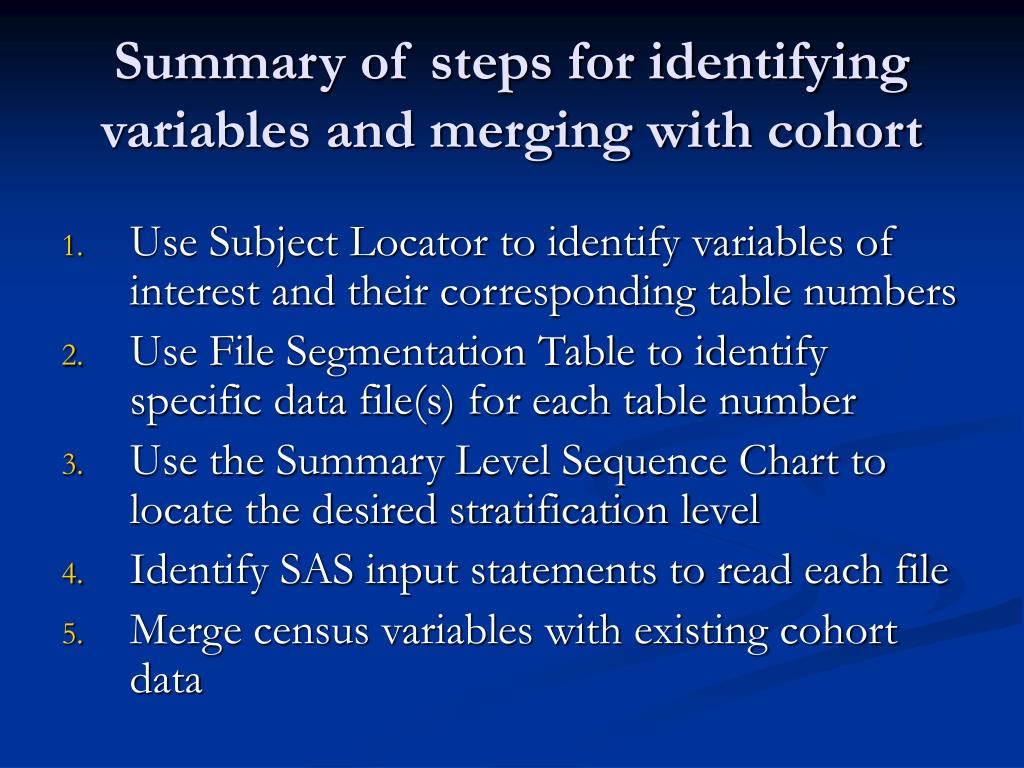 Summary of steps for identifying variables and merging with cohort

1. Use Subject Locator to identify variables of interest and their corresponding table numbers
2. Use File Segmentation Table to identify specific data file(s) for each table number
3. Use the Summary Level Sequence Chart to locate the desired stratification level
4. Identify SAS input statements to read each file
5. Merge census variables with existing cohort data